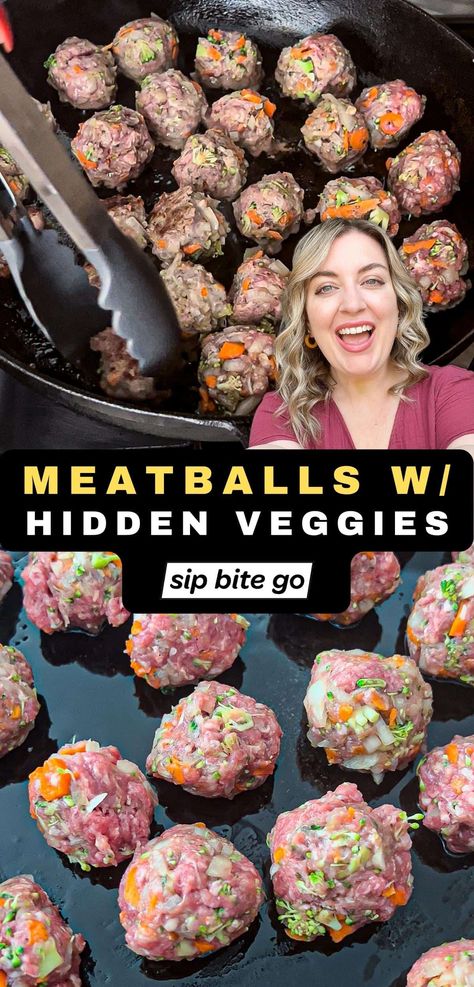 MEATBALLS W/
HIDDEN VEGGIES

sip bite go